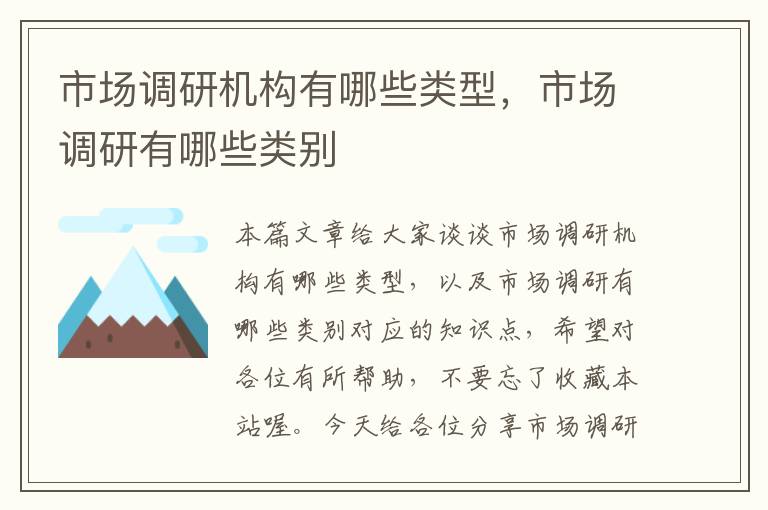 市场调研机构有哪些类型，市场调研有哪些类别

本篇文章给大家谈谈市场调研机构有哪些类型，以及市场调研有哪些类别对应的知识点，希望对各位有所帮助，不要忘了收藏本站喔。今天给各位分享市场调研